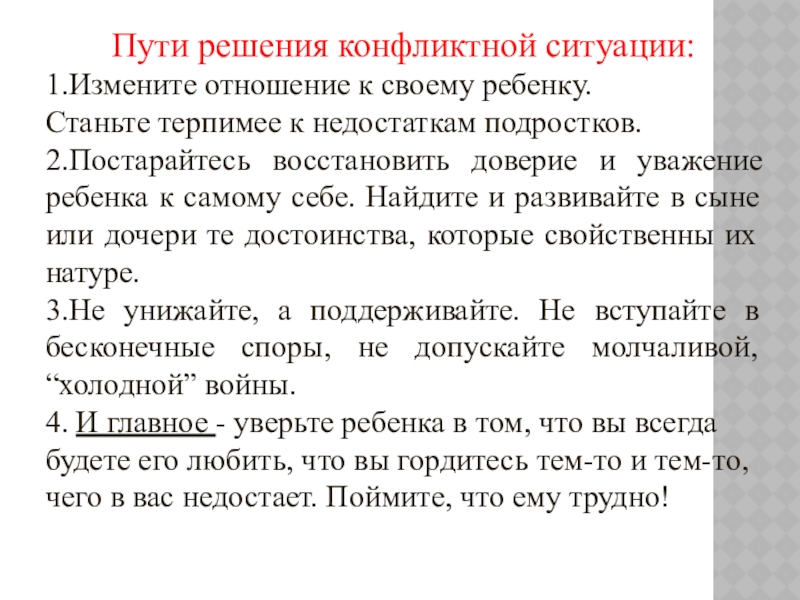 Пути решения конфликтной ситуации:
1.Измените отношение к своему ребенку.
Станьте терпимее к недостаткам подростков.
2.Постарайтесь восстановить доверие и уважение ребенка к самому себе. Найдите и развивайте в сыне или дочери те достоинства, которые свойственны их натуре.
3.Не унижайте, а поддерживайте. Не вступайте в бесконечные споры, не допускайте молчаливой, “холодной” войны.
4. И главное - уверьте ребенка в том, что вы всегда будете его любить, что вы гордитесь тем-то и тем-то, чего в вас недостает. Поймите, что ему трудно!